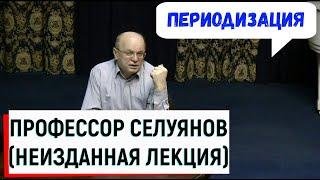 ПЕРИОДИЗАЦИЯ

ПРОФЕССОР СЕЛУЯНОВ
(НЕИЗДАННАЯ ЛЕКЦИЯ)